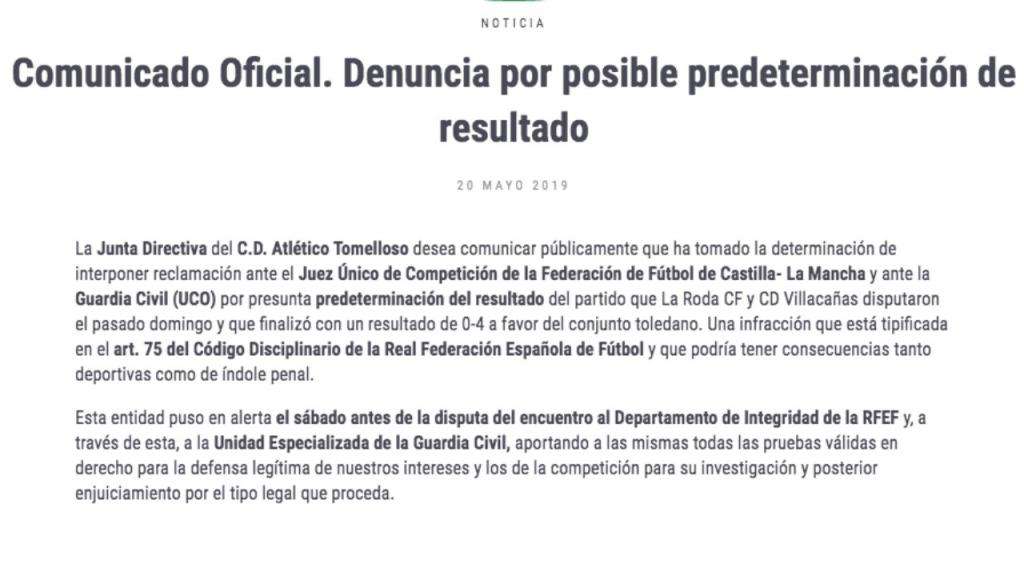 NOTICIA

Comunicado Oficial. Denuncia por posible predeterminación de resultado

20 MAYO 2019

La Junta Directiva del C.D. Atlético Tomelloso desea comunicar públicamente que ha tomado la determinación de interponer reclamación ante el Juez Único de Competición de la Federación de Fútbol de Castilla- La Mancha y ante la Guardia Civil (UCO) por presunta predeterminación del resultado del partido que La Roda CF y CD Villacañas disputaron el pasado domingo y que finalizó con un resultado de 0-4 a favor del conjunto toledano. Una infracción que está tipificada en el art. 75 del Código Disciplinario de la Real Federación Española de Fútbol y que podría tener consecuencias tanto deportivas como de índole penal.

Esta entidad puso en alerta el sábado antes de la disputa del encuentro al Departamento de Integridad de la RFEF y, a través de esta, a la Unidad Especializada de la Guardia Civil, aportando a las mismas todas las pruebas válidas en derecho para la defensa legítima de nuestros intereses y los de la competición para su investigación y posterior enjuiciamiento por el tipo legal que proceda.